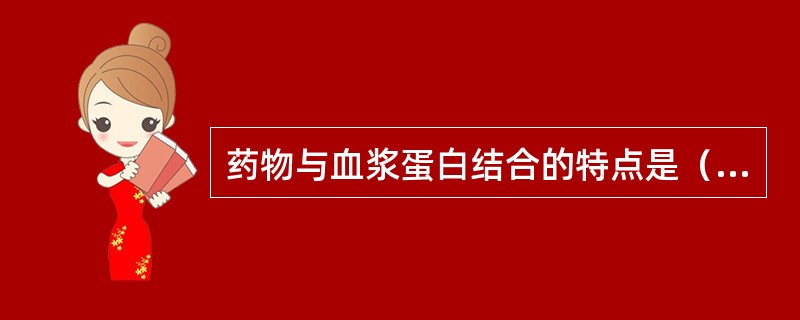 药物与血浆蛋白结合的特点是（...